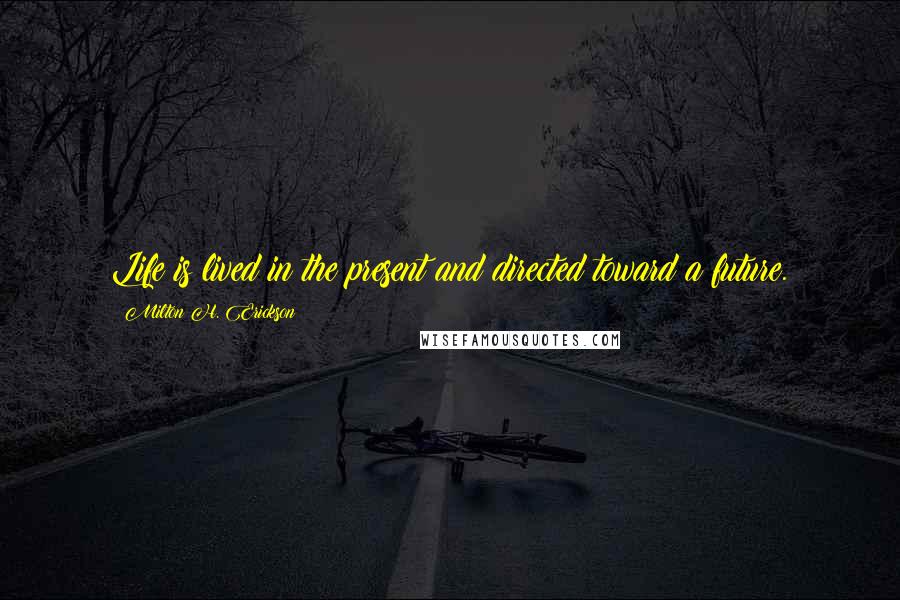 Life is lived in the present and directed toward a future.

Milton H. Erickson

WISEFAMOUSQUOTES.COM